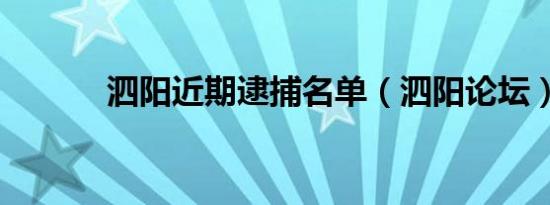 泗阳近期逮捕名单（泗阳论坛）